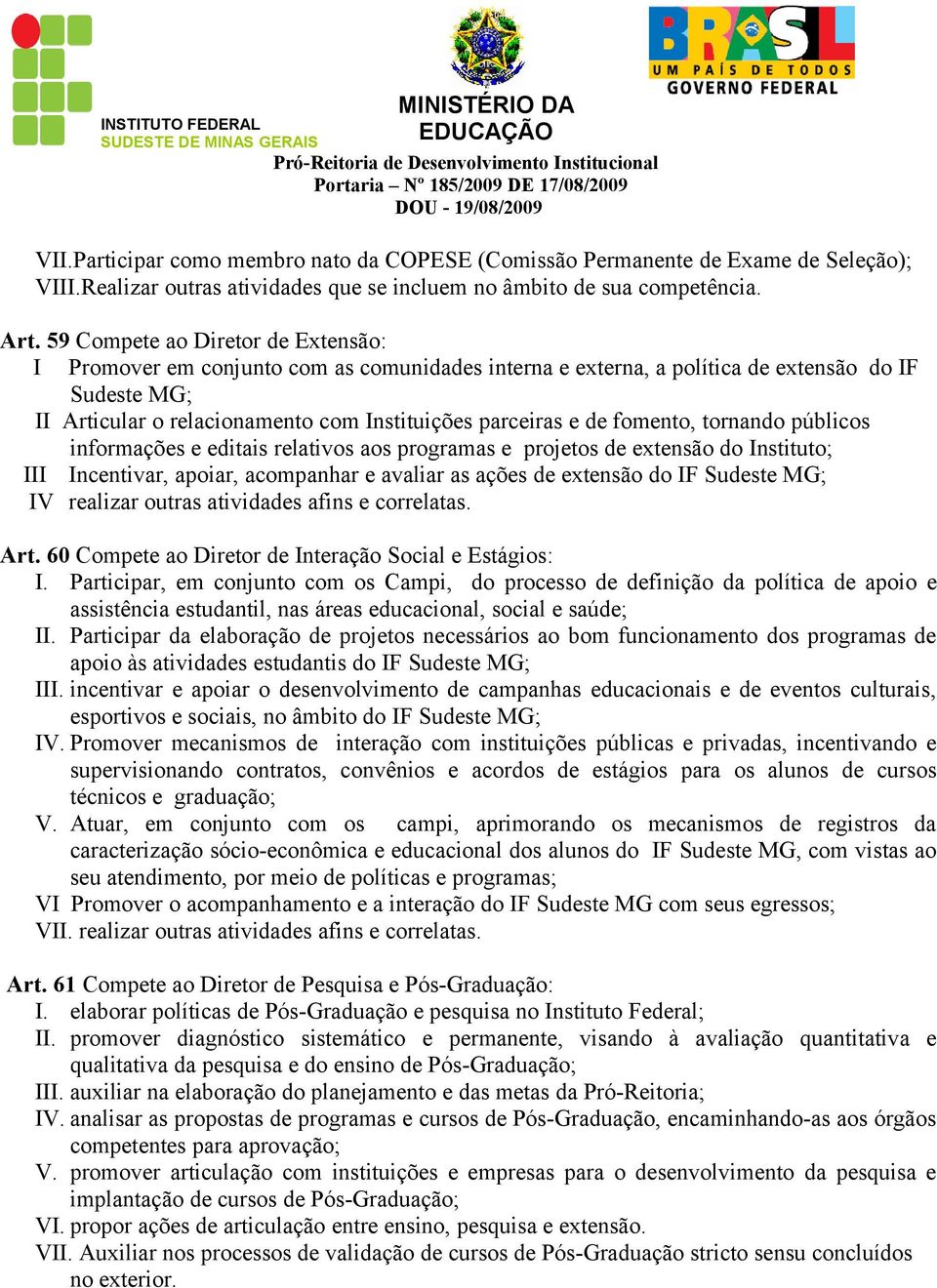 INSTITUTO FEDERAL
SUDESTE DE MINAS GERAIS

MINISTÉRIO DA EDUCAÇÃO

BRASIL
UM PAÍS DE TODOS
GOVERNO FEDERAL

Pró-Reitoria de Desenvolvimento Institucional
Portaria – Nº 185/2009 DE 17/08/2009
DOU - 19/08/2009

VII.Participar como membro nato da COPESE (Comissão Permanente de Exame de Seleção);
VIII.Realizar outras atividades que se incluem no âmbito de sua competência.

Art. 59 Compete ao Diretor de Extensão:
I Promover em conjunto com as comunidades interna e externa, a política de extensão do IF Sudeste MG;
II Articular o relacionamento com Instituições parceiras e de fomento, tornando públicos informações e editais relativos aos programas e projetos de extensão do Instituto;
III Incentivar, apoiar, acompanhar e avaliar as ações de extensão do IF Sudeste MG;
IV realizar outras atividades afins e correlatas.

Art. 60 Compete ao Diretor de Interação Social e Estágios:
I. Participar, em conjunto com os Campi, do processo de definição da política de apoio e assistência estudantil, nas áreas educacional, social e saúde;
II. Participar da elaboração de projetos necessários ao bom funcionamento dos programas de apoio às atividades estudantis do IF Sudeste MG;
III. incentivar e apoiar o desenvolvimento de campanhas educacionais e de eventos culturais, esportivos e sociais, no âmbito do IF Sudeste MG;
IV. Promover mecanismos de interação com instituições públicas e privadas, incentivando e supervisionando contratos, convênios e acordos de estágios para os alunos de cursos técnicos e graduação;
V. Atuar, em conjunto com os campi, aprimorando os mecanismos de registros da caracterização sócio-econômica e educacional dos alunos do IF Sudeste MG, com vistas ao seu atendimento, por meio de políticas e programas;
VI Promover o acompanhamento e a interação do IF Sudeste MG com seus egressos;
VII. realizar outras atividades afins e correlatas.

Art. 61 Compete ao Diretor de Pesquisa e Pós-Graduação:
I. elaborar políticas de Pós-Graduação e pesquisa no Instituto Federal;
II. promover diagnóstico sistemático e permanente, visando à avaliação quantitativa e qualitativa da pesquisa e do ensino de Pós-Graduação;
III. auxiliar na elaboração do planejamento e das metas da Pró-Reitoria;
IV. analisar as propostas de programas e cursos de Pós-Graduação, encaminhando-as aos órgãos competentes para aprovação;
V. promover articulação com instituições e empresas para o desenvolvimento da pesquisa e implantação de cursos de Pós-Graduação;
VI. propor ações de articulação entre ensino, pesquisa e extensão.
VII. Auxiliar nos processos de validação de cursos de Pós-Graduação stricto sensu concluídos no exterior.